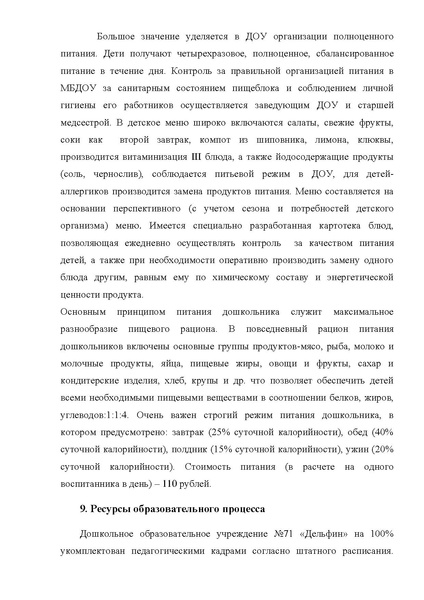 Большое значение уделяется в ДОУ организации полноценного питания. Дети получают четырехразовое, полноценное, сбалансированное питание в течение дня. Контроль за правильной организацией питания в МБДОУ за санитарным состоянием пищеблока и соблюдением личной гигиены его работников осуществляется заведующим ДОУ и старшей медсестрой. В детское меню широко включаются салаты, свежие фрукты, соки как второй завтрак, компот из шиповника, лимона, клюквы, производится витаминизация III блюда, а также йодосодержащие продукты (соль, чернослив), соблюдается питьевой режим в ДОУ, для детей-аллергиков производится замена продуктов питания. Меню составляется на основании перспективного (с учетом сезона и потребностей детского организма) меню. Имеется специально разработанная картотека блюд, позволяющая ежедневно осуществлять контроль за качеством питания детей, а также при необходимости оперативно производить замену одного блюда другим, равным ему по химическому составу и энергетической ценности продукта.
Основным принципом питания дошкольника служит максимальное разнообразие пищевого рациона. В повседневный рацион питания дошкольников включены основные группы продуктов-мясо, рыба, молоко и молочные продукты, яйца, пищевые жиры, овощи и фрукты, сахар и кондитерские изделия, хлеб, крупы и др. что позволяет обеспечить детей всеми необходимыми пищевыми веществами в соотношении белков, жиров, углеводов:1:1:4. Очень важен строгий режим питания дошкольника, в котором предусмотрено: завтрак (25% суточной калорийности), обед (40% суточной калорийности), полдник (15% суточной калорийности), ужин (20% суточной калорийности). Стоимость питания (в расчете на одного воспитанника в день) – 110 рублей.

9. Ресурсы образовательного процесса

Дошкольное образовательное учреждение №71 «Дельфин» на 100% укомплектован педагогическими кадрами согласно штатного расписания.